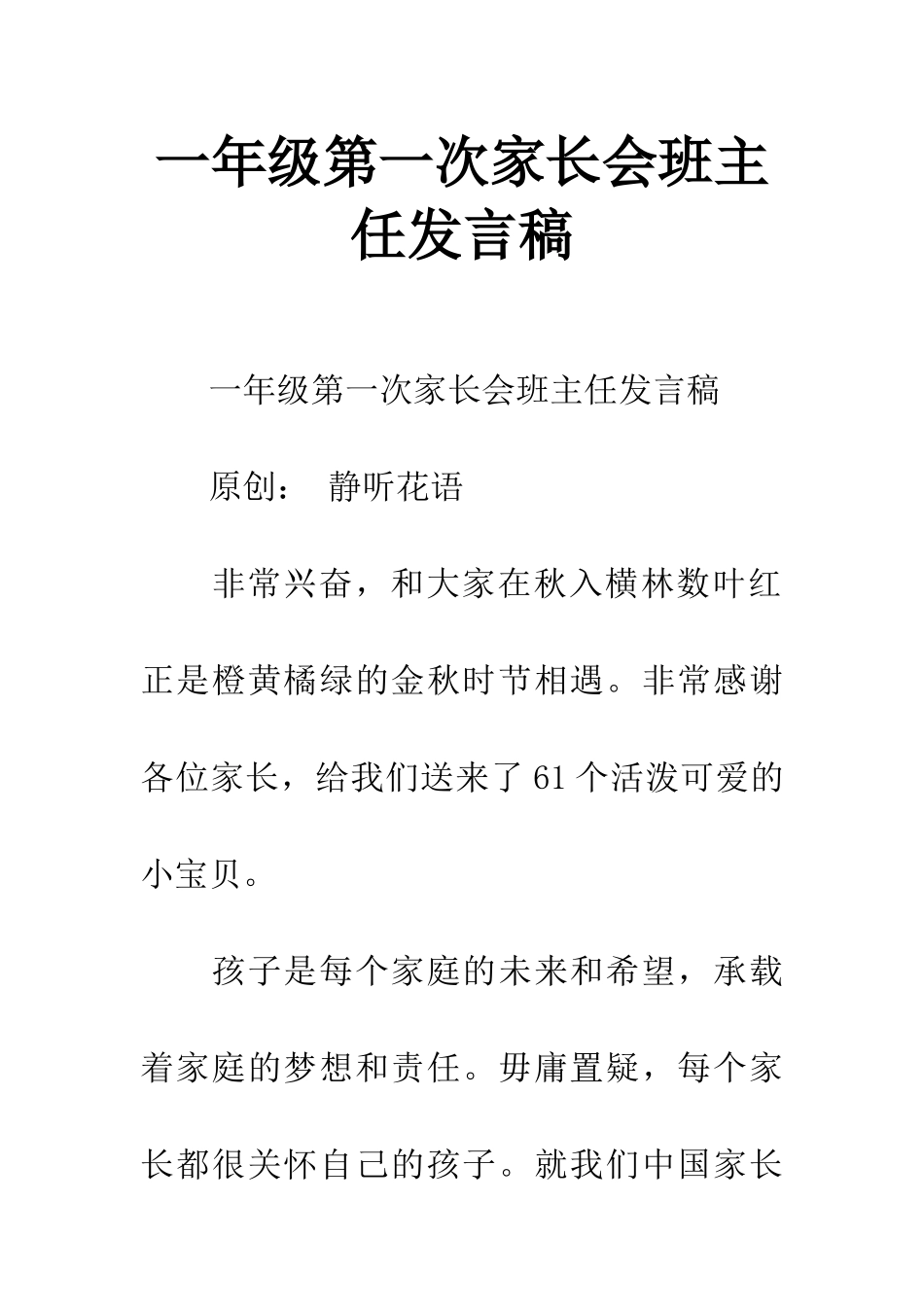 一年级第一次家长会班主任发言稿

一年级第一次家长会班主任发言稿

原创： 静听花语

非常兴奋，和大家在秋入横林数叶红正是橙黄橘绿的金秋时节相遇。非常感谢各位家长，给我们送来了61个活泼可爱的小宝贝。

孩子是每个家庭的未来和希望，承载着家庭的梦想和责任。毋庸置疑，每个家长都很关怀自己的孩子。就我们中国家长